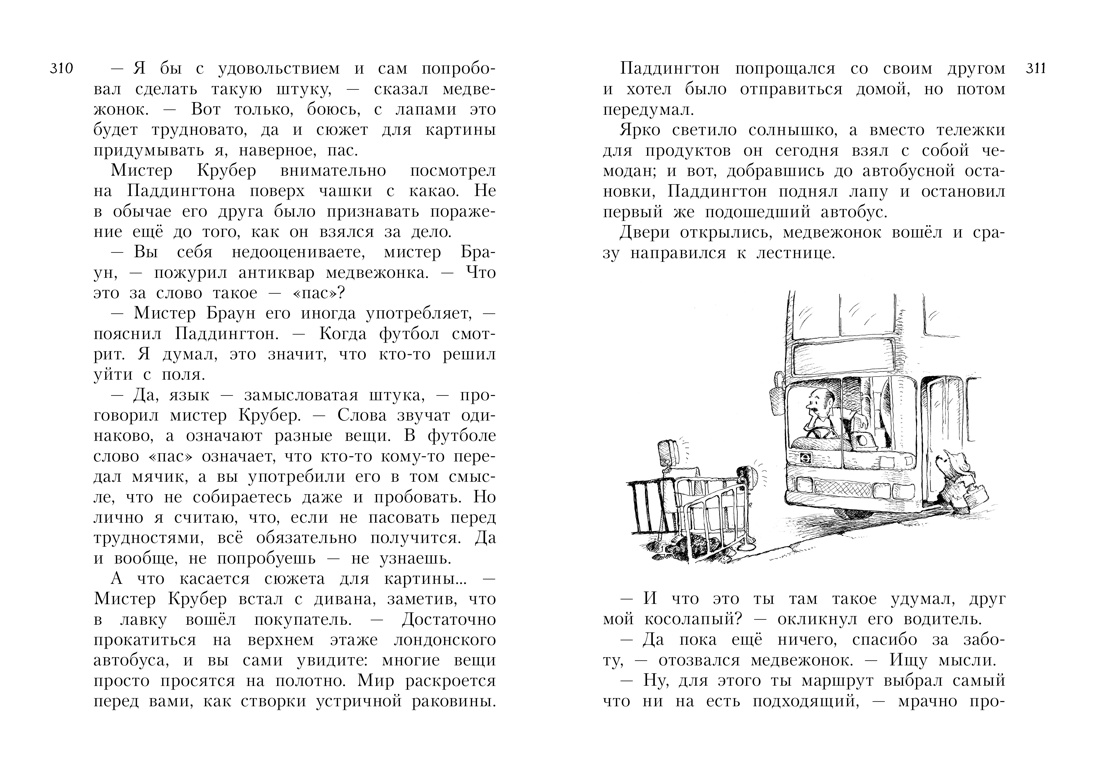 310

— Я бы с удовольствием и сам попробовал сделать такую штуку, — сказал медвежонок. — Вот только, боюсь, с лапами это будет трудновато, да и сюжет для картины придумывать я, наверное, пас.

Мистер Крубер внимательно посмотрел на Паддингтона поверх чашки с какао. Не в обычае его друга было признавать поражение ещё до того, как он взялся за дело.

— Вы себя недооцениваете, мистер Браун, — пожурил антиквар медвежонка. — Что это за слово такое — «пас»?

— Мистер Браун его иногда употребляет, — пояснил Паддингтон. — Когда футбол смотрит. Я думал, это значит, что кто-то решил уйти с поля.

— Да, язык — замысловатая штука, — проговорил мистер Крубер. — Слова звучат одинаково, а означают разные вещи. В футболе слово «пас» означает, что кто-то кому-то передал мячик, а вы употребили его в том смысле, что не собираетесь даже и пробовать. Но лично я считаю, что, если не пасовать перед трудностями, всё обязательно получится. Да и вообще, не попробуешь — не узнаешь.

А что касается сюжета для картины... — Мистер Крубер встал с дивана, заметив, что в лавку вошёл покупатель. — Достаточно прокатиться на верхнем этаже лондонского автобуса, и вы сами увидите: многие вещи просто просятся на полотно. Мир раскроется перед вами, как створки устричной раковины.

311

Паддингтон попрощался со своим другом и хотел было отправиться домой, но потом передумал.

Ярко светило солнышко, а вместо тележки для продуктов он сегодня взял с собой чемодан; и вот, добравшись до автобусной остановки, Паддингтон поднял лапу и остановил первый же подошедший автобус.

Двери открылись, медвежонок вошёл и сразу направился к лестнице.

— И что это ты там такое удумал, друг мой косолапый? — окликнул его водитель.

— Да пока ещё ничего, спасибо за заботу, — отозвался медвежонок. — Ищу мысли.

— Ну, для этого ты маршрут выбрал самый что ни на есть подходящий, — мрачно про-